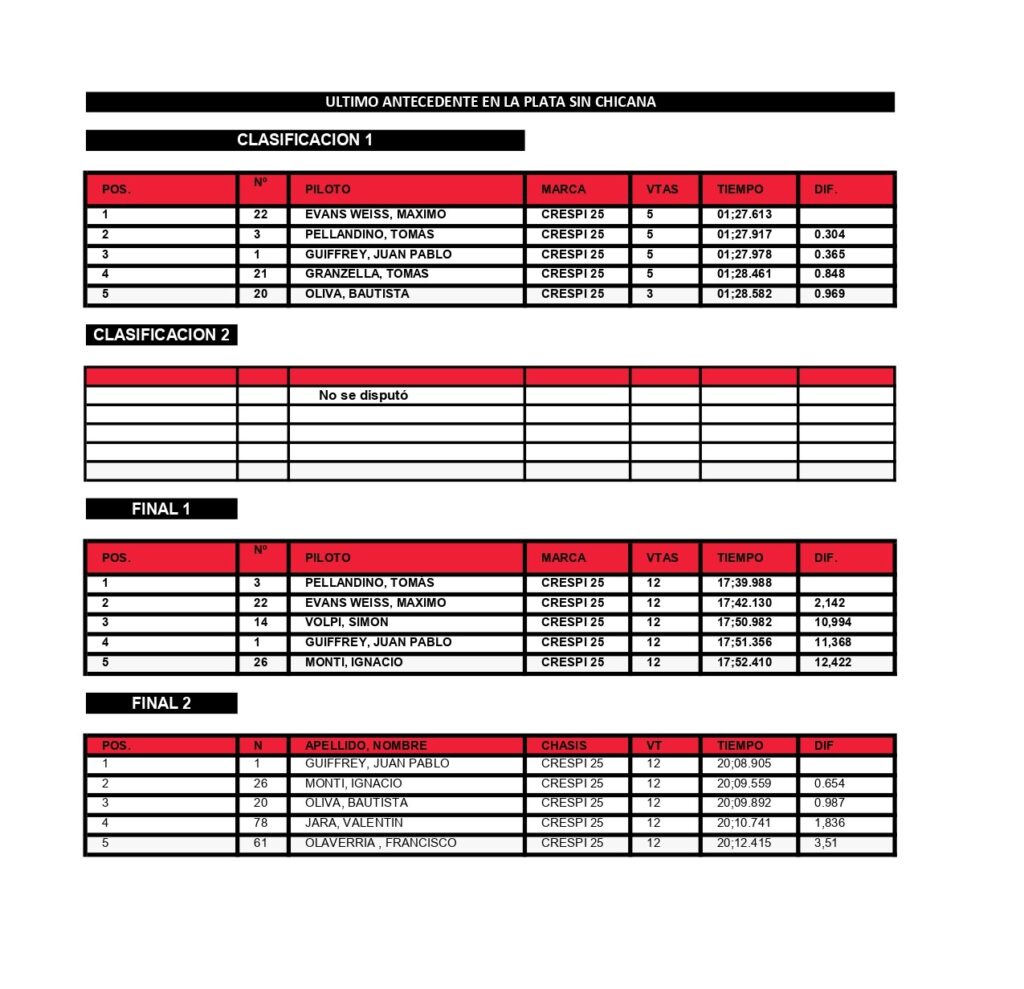 ULTIMO ANTECEDENTE EN LA PLATA SIN CHICANA

CLASIFICACION 1

| POS. | Nº | PILOTO | MARCA | VTAS | TIEMPO | DIF. |
|---|---|---|---|---|---|---|
| 1 | 22 | EVANS WEISS, MAXIMO | CRESPI 25 | 5 | 01;27.613 | |
| 2 | 3 | PELLANDINO, TOMAS | CRESPI 25 | 5 | 01;27.917 | 0.304 |
| 3 | 1 | GUIFFREY, JUAN PABLO | CRESPI 25 | 5 | 01;27.978 | 0.365 |
| 4 | 21 | GRANZELLA, TOMAS | CRESPI 25 | 5 | 01;28.461 | 0.848 |
| 5 | 20 | OLIVA, BAUTISTA | CRESPI 25 | 3 | 01;28.582 | 0.969 |

CLASIFICACION 2

| | | | | | | |
|---|---|---|---|---|---|---|
| | | No se disputó | | | | |
| | | | | | | |
| | | | | | | |
| | | | | | | |
| | | | | | | |

FINAL 1

| POS. | Nº | PILOTO | MARCA | VTAS | TIEMPO | DIF. |
|---|---|---|---|---|---|---|
| 1 | 3 | PELLANDINO, TOMAS | CRESPI 25 | 12 | 17;39.988 | |
| 2 | 22 | EVANS WEISS, MAXIMO | CRESPI 25 | 12 | 17;42.130 | 2,142 |
| 3 | 14 | VOLPI, SIMON | CRESPI 25 | 12 | 17;50.982 | 10,994 |
| 4 | 1 | GUIFFREY, JUAN PABLO | CRESPI 25 | 12 | 17;51.356 | 11,368 |
| 5 | 26 | MONTI, IGNACIO | CRESPI 25 | 12 | 17;52.410 | 12,422 |

FINAL 2

| POS. | N | APELLIDO, NOMBRE | CHASIS | VT | TIEMPO | DIF |
|---|---|---|---|---|---|---|
| 1 | 1 | GUIFFREY, JUAN PABLO | CRESPI 25 | 12 | 20;08.905 | |
| 2 | 26 | MONTI, IGNACIO | CRESPI 25 | 12 | 20;09.559 | 0.654 |
| 3 | 20 | OLIVA, BAUTISTA | CRESPI 25 | 12 | 20;09.892 | 0.987 |
| 4 | 78 | JARA, VALENTIN | CRESPI 25 | 12 | 20;10.741 | 1,836 |
| 5 | 61 | OLAVERRIA , FRANCISCO | CRESPI 25 | 12 | 20;12.415 | 3,51 |